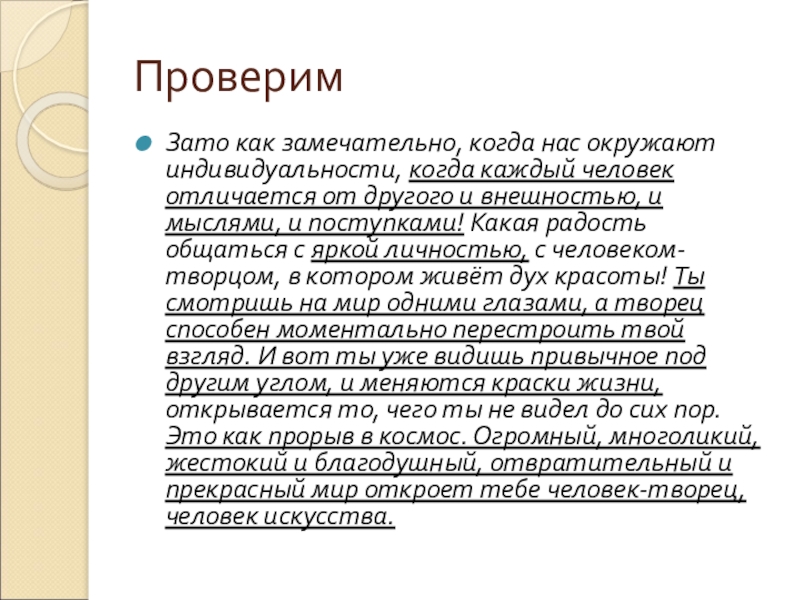 Проверим

Зато как замечательно, когда нас окружают индивидуальности, когда каждый человек отличается от другого и внешностью, и мыслями, и поступками! Какая радость общаться с яркой личностью, с человеком-творцом, в котором живёт дух красоты! Ты смотришь на мир одними глазами, а творец способен моментально перестроить твой взгляд. И вот ты уже видишь привычное под другим углом, и меняются краски жизни, открывается то, чего ты не видел до сих пор. Это как прорыв в космос. Огромный, многоликий, жестокий и благодушный, отвратительный и прекрасный мир откроет тебе человек-творец, человек искусства.